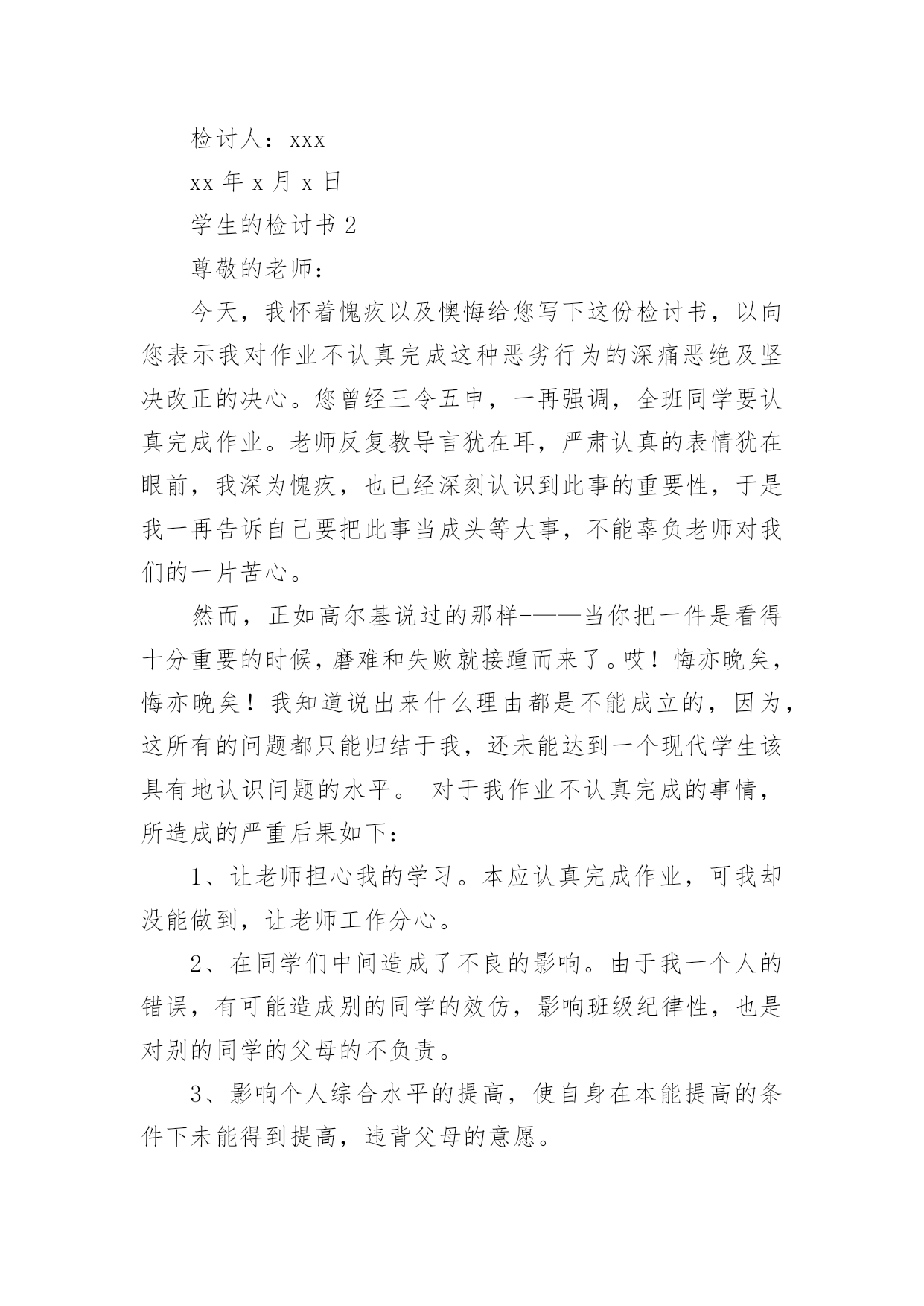 检讨人：xxx

xx 年 x 月 x 日

学生的检讨书 2

尊敬的老师：

今天，我怀着愧疚以及懊悔给您写下这份检讨书，以向您表示我对作业不认真完成这种恶劣行为的深痛恶绝及坚决改正的决心。您曾经三令五申，一再强调，全班同学要认真完成作业。老师反复教导言犹在耳，严肃认真的表情犹在眼前，我深为愧疚，也已经深刻认识到此事的重要性，于是我一再告诉自己要把此事当成头等大事，不能辜负老师对我们的一片苦心。

然而，正如高尔基说过的那样-——当你把一件是看得十分重要的时候，磨难和失败就接踵而来了。哎！悔亦晚矣，悔亦晚矣！我知道说出来什么理由都是不能成立的，因为，这所有的问题都只能归结于我，还未能达到一个现代学生该具有地认识问题的水平。 对于我作业不认真完成的事情，所造成的严重后果如下：

1、让老师担心我的学习。本应认真完成作业，可我却没能做到，让老师工作分心。

2、在同学们中间造成了不良的影响。由于我一个人的错误，有可能造成别的同学的效仿，影响班级纪律性，也是对别的同学的父母的不负责。

3、影响个人综合水平的提高，使自身在本能提高的条件下未能得到提高，违背父母的意愿。